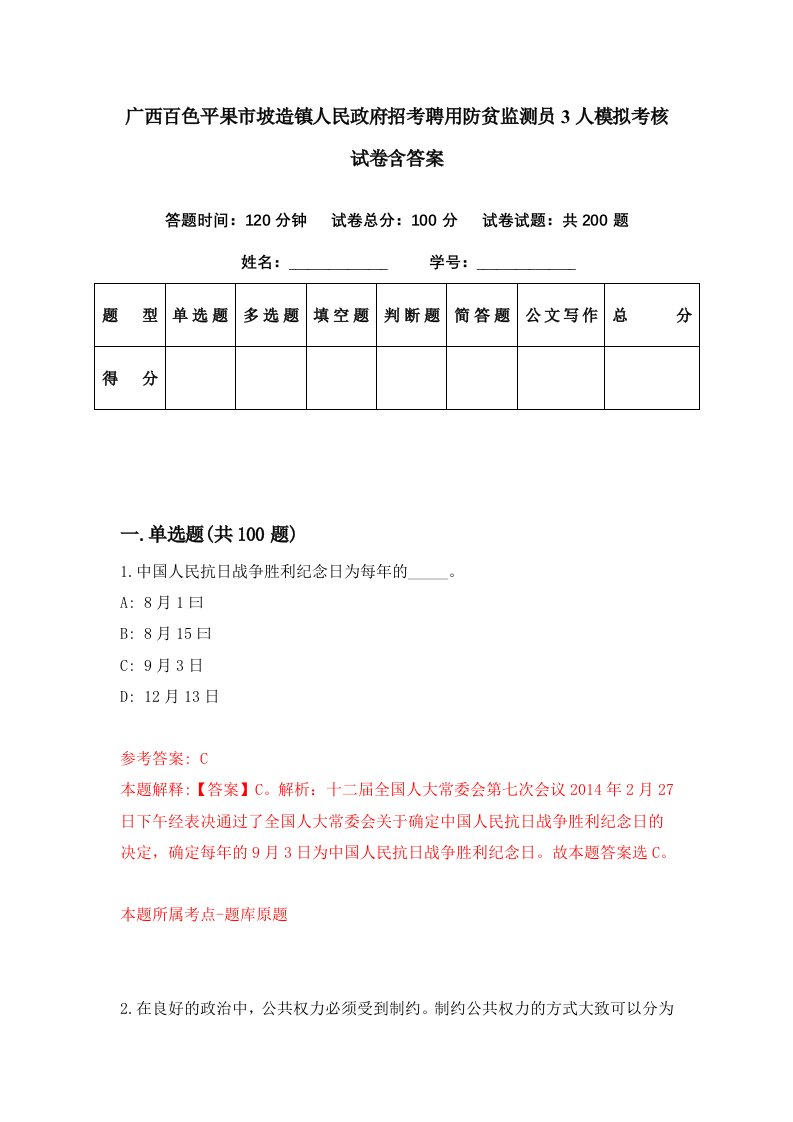 广西百色平果市坡造镇人民政府招考聘用防贫监测员3人模拟考核试卷含答案

答题时间：120分钟　试卷总分：100分　试卷试题：共200题

姓名：____________　学号：____________

| 题　型 | 单选题 | 多选题 | 填空题 | 判断题 | 简答题 | 公文写作 | 总　分 |
|---|---|---|---|---|---|---|---|
| 得　分 | | | | | | | |

一.单选题(共100题)

1.中国人民抗日战争胜利纪念日为每年的_____。

A: 8月1曰

B: 8月15曰

C: 9月3日

D: 12月13日

参考答案: C

本题解释:【答案】C。解析：十二届全国人大常委会第七次会议2014年2月27日下午经表决通过了全国人大常委会关于确定中国人民抗日战争胜利纪念日的决定，确定每年的9月3日为中国人民抗日战争胜利纪念日。故本题答案选C。

本题所属考点-题库原题

2.在良好的政治中，公共权力必须受到制约。制约公共权力的方式大致可以分为